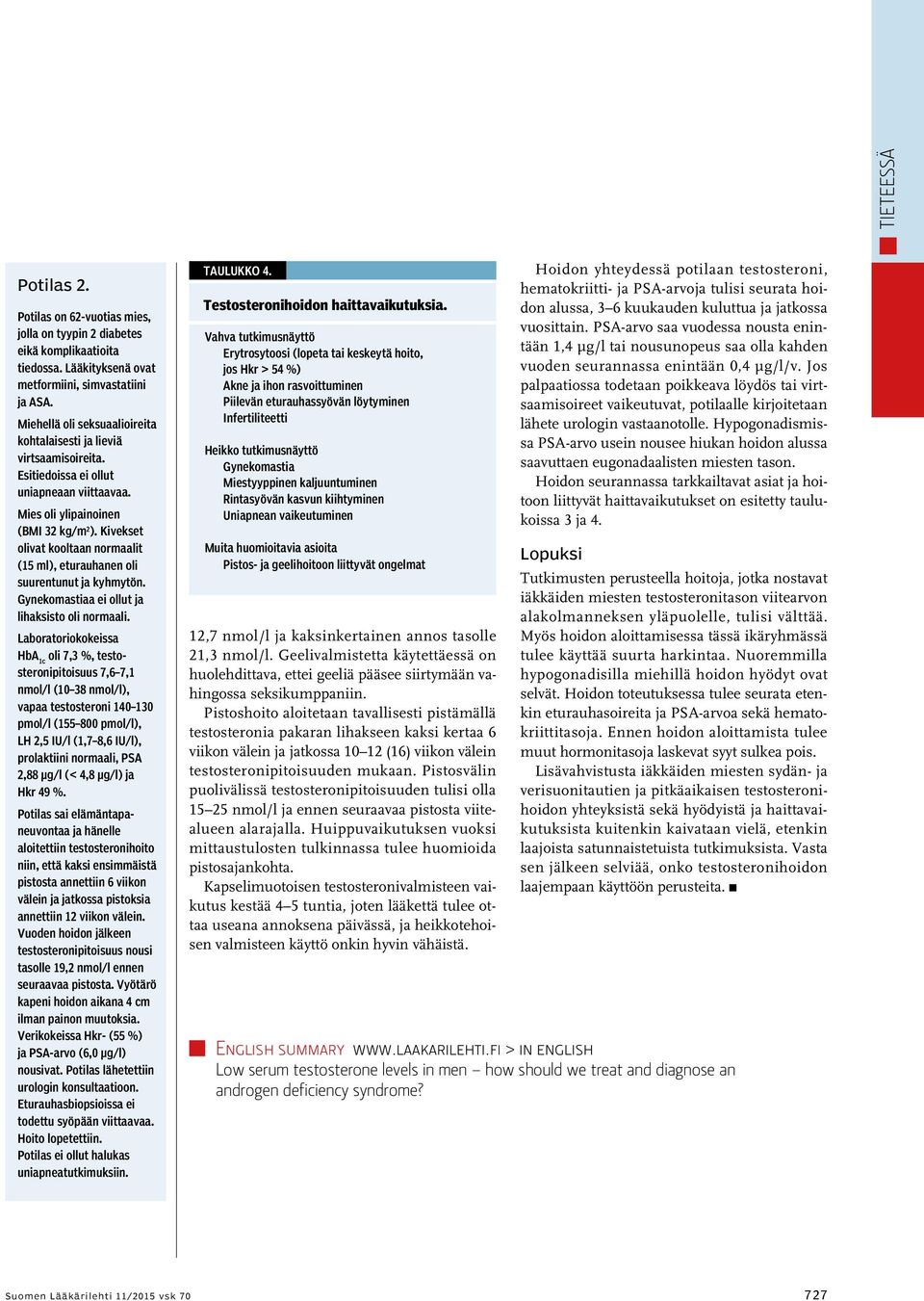 TIETEESSÄ

Potilas 2.

Potilas on 62-vuotias mies, jolla on tyypin 2 diabetes eikä komplikaatioita tiedossa. Lääkityksenä ovat metformiini, simvastatiini ja ASA.

Miehellä oli seksuaalioireita kohtalaisesti ja lieviä virtsaamisoireita. Esitiedoissa ei ollut uniapneaan viittaavaa.

Mies oli ylipainoinen (BMI 32 kg/m²). Kivekset olivat kooltaan normaalit (15 ml), eturauhanen oli suurentunut ja kyhmytön. Gynekomastiaa ei ollut ja lihaksisto oli normaali.

Laboratoriokokeissa $HbA_{1c}$ oli 7,3 %, testosteronipitoisuus 7,6–7,1 nmol/l (10–38 nmol/l), vapaa testosteroni 140–130 pmol/l (155–800 pmol/l), LH 2,5 IU/l (1,7–8,6 IU/l), prolaktiini normaali, PSA 2,88 µg/l (< 4,8 µg/l) ja Hkr 49 %.

Potilas sai elämäntapaneuvontaa ja hänelle aloitettiin testosteronihoito niin, että kaksi ensimmäistä pistosta annettiin 6 viikon välein ja jatkossa pistoksia annettiin 12 viikon välein. Vuoden hoidon jälkeen testosteronipitoisuus nousi tasolle 19,2 nmol/l ennen seuraavaa pistosta. Vyötärö kapeni hoidon aikana 4 cm ilman painon muutoksia. Verikokeissa Hkr- (55 %) ja PSA-arvo (6,0 µg/l) nousivat. Potilas lähetettiin urologin konsultaatioon. Eturauhasbiopsioissa ei todettu syöpään viittaavaa. Hoito lopetettiin. Potilas ei ollut halukas uniapneatutkimuksiin.

TAULUKKO 4.
Testosteronihoidon haittavaikutuksia.

Vahva tutkimusnäyttö
Erytrosytoosi (lopeta tai keskeytä hoito, jos Hkr > 54 %)
Akne ja ihon rasvoittuminen
Piilevän eturauhassyövän löytyminen
Infertiliteetti

Heikko tutkimusnäyttö
Gynekomastia
Miestyyppinen kaljuuntuminen
Rintasyövän kasvun kiihtyminen
Uniapnean vaikeutuminen

Muita huomioitavia asioita
Pistos- ja geelihoitoon liittyvät ongelmat

12,7 nmol/l ja kaksinkertainen annos tasolle 21,3 nmol/l. Geelivalmistetta käytettäessä on huolehdittava, ettei geeliä pääse siirtymään vahingossa seksikumppaniin.

Pistoshoito aloitetaan tavallisesti pistämällä testosteronia pakaran lihakseen kaksi kertaa 6 viikon välein ja jatkossa 10–12 (16) viikon välein testosteronipitoisuuden mukaan. Pistosvälin puolivälissä testosteronipitoisuuden tulisi olla 15–25 nmol/l ja ennen seuraavaa pistosta viitealueen alarajalla. Huippuvaikutuksen vuoksi mittaustulosten tulkinnassa tulee huomioida pistosajankohta.

Kapselimuotoisen testosteronivalmisteen vaikutus kestää 4–5 tuntia, joten lääkettä tulee ottaa useana annoksena päivässä, ja heikkotehoisen valmisteen käyttö onkin hyvin vähäistä.

Hoidon yhteydessä potilaan testosteroni, hematokriitti- ja PSA-arvoja tulisi seurata hoidon alussa, 3–6 kuukauden kuluttua ja jatkossa vuosittain. PSA-arvo saa vuodessa nousta enintään 1,4 µg/l tai nousunopeus saa olla kahden vuoden seurannassa enintään 0,4 µg/l/v. Jos palpaatiossa todetaan poikkeava löydös tai virtsaamisoireet vaikeutuvat, potilaalle kirjoitetaan lähete urologin vastaanotolle. Hypogonadismissa PSA-arvo usein nousee hiukan hoidon alussa saavuttaen eugonadaalisten miesten tason.

Hoidon seurannassa tarkkailtavat asiat ja hoitoon liittyvät haittavaikutukset on esitetty taulukoissa 3 ja 4.

Lopuksi

Tutkimusten perusteella hoitoja, jotka nostavat iäkkäiden miesten testosteronitason viitearvon alakolmanneksen yläpuolelle, tulisi välttää. Myös hoidon aloittamisessa tässä ikäryhmässä tulee käyttää suurta harkintaa. Nuoremmilla hypogonadisilla miehillä hoidon hyödyt ovat selvät. Hoidon toteutuksessa tulee seurata etenkin eturauhasoireita ja PSA-arvoa sekä hematokriittitasoja. Ennen hoidon aloittamista tulee muut hormonitasoja laskevat syyt sulkea pois.

Lisävahvistusta iäkkäiden miesten sydän- ja verisuonitautien ja pitkäaikaisen testosteronihoidon yhteyksistä sekä hyödyistä ja haittavaikutuksista kuitenkin kaivataan vielä, etenkin laajoista satunnaistetuista tutkimuksista. Vasta sen jälkeen selviää, onko testosteronihoidon laajempaan käyttöön perusteita. ■

ENGLISH SUMMARY WWW.LAAKARILEHTI.FI > IN ENGLISH
Low serum testosterone levels in men – how should we treat and diagnose an androgen deficiency syndrome?

Suomen Lääkärilehti 11/2015 vsk 70

727